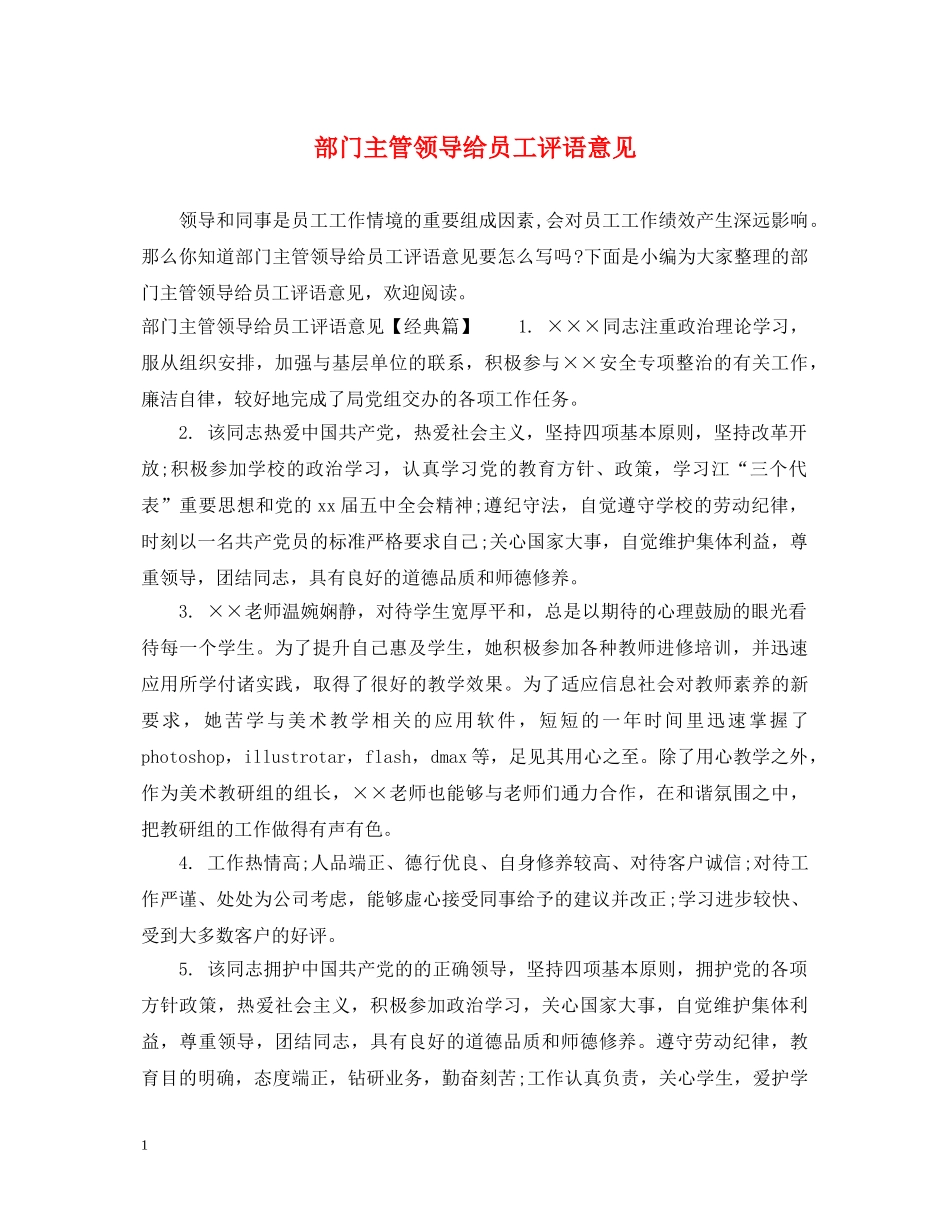 部门主管领导给员工评语意见

领导和同事是员工工作情境的重要组成因素,会对员工工作绩效产生深远影响。那么你知道部门主管领导给员工评语意见要怎么写吗?下面是小编为大家整理的部门主管领导给员工评语意见，欢迎阅读。

部门主管领导给员工评语意见【经典篇】　　1. ×××同志注重政治理论学习，服从组织安排，加强与基层单位的联系，积极参与××安全专项整治的有关工作，廉洁自律，较好地完成了局党组交办的各项工作任务。

2. 该同志热爱中国共产党，热爱社会主义，坚持四项基本原则，坚持改革开放;积极参加学校的政治学习，认真学习党的教育方针、政策，学习江“三个代表”重要思想和党的xx届五中全会精神;遵纪守法，自觉遵守学校的劳动纪律，时刻以一名共产党员的标准严格要求自己;关心国家大事，自觉维护集体利益，尊重领导，团结同志，具有良好的道德品质和师德修养。

3. ××老师温婉娴静，对待学生宽厚平和，总是以期待的心理鼓励的眼光看待每一个学生。为了提升自己惠及学生，她积极参加各种教师进修培训，并迅速应用所学付诸实践，取得了很好的教学效果。为了适应信息社会对教师素养的新要求，她苦学与美术教学相关的应用软件，短短的一年时间里迅速掌握了photoshop，illustrotar，flash，dmax等，足见其用心之至。除了用心教学之外，作为美术教研组的组长，××老师也能够与老师们通力合作，在和谐氛围之中，把教研组的工作做得有声有色。

4. 工作热情高;人品端正、德行优良、自身修养较高、对待客户诚信;对待工作严谨、处处为公司考虑，能够虚心接受同事给予的建议并改正;学习进步较快、受到大多数客户的好评。

5. 该同志拥护中国共产党的的正确领导，坚持四项基本原则，拥护党的各项方针政策，热爱社会主义，积极参加政治学习，关心国家大事，自觉维护集体利益，尊重领导，团结同志，具有良好的道德品质和师德修养。遵守劳动纪律，教育目的明确，态度端正，钻研业务，勤奋刻苦;工作认真负责，关心学生，爱护学

1